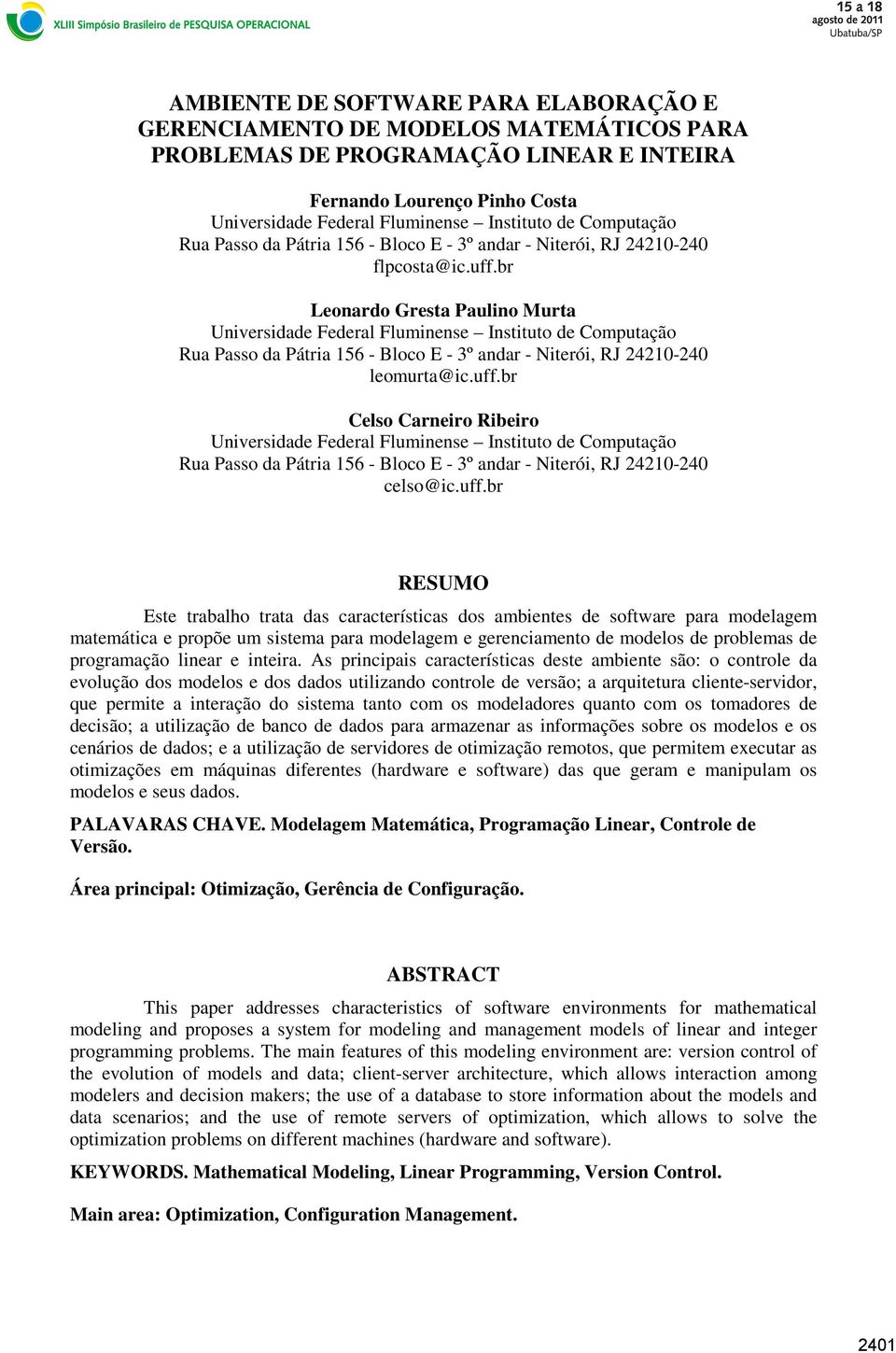 XLIII Simpósio Brasileiro de PESQUISA OPERACIONAL

15 a 18 agosto de 2011 Ubatuba/SP

AMBIENTE DE SOFTWARE PARA ELABORAÇÃO E GERENCIAMENTO DE MODELOS MATEMÁTICOS PARA PROBLEMAS DE PROGRAMAÇÃO LINEAR E INTEIRA

Fernando Lourenço Pinho Costa
Universidade Federal Fluminense – Instituto de Computação
Rua Passo da Pátria 156 - Bloco E - 3º andar - Niterói, RJ 24210-240
flpcosta@ic.uff.br

Leonardo Gresta Paulino Murta
Universidade Federal Fluminense – Instituto de Computação
Rua Passo da Pátria 156 - Bloco E - 3º andar - Niterói, RJ 24210-240
leomurta@ic.uff.br

Celso Carneiro Ribeiro
Universidade Federal Fluminense – Instituto de Computação
Rua Passo da Pátria 156 - Bloco E - 3º andar - Niterói, RJ 24210-240
celso@ic.uff.br

RESUMO

Este trabalho trata das características dos ambientes de software para modelagem matemática e propõe um sistema para modelagem e gerenciamento de modelos de problemas de programação linear e inteira. As principais características deste ambiente são: o controle da evolução dos modelos e dos dados utilizando controle de versão; a arquitetura cliente-servidor, que permite a interação do sistema tanto com os modeladores quanto com os tomadores de decisão; a utilização de banco de dados para armazenar as informações sobre os modelos e os cenários de dados; e a utilização de servidores de otimização remotos, que permitem executar as otimizações em máquinas diferentes (hardware e software) das que geram e manipulam os modelos e seus dados.

PALAVARAS CHAVE. Modelagem Matemática, Programação Linear, Controle de Versão.

Área principal: Otimização, Gerência de Configuração.

ABSTRACT

This paper addresses characteristics of software environments for mathematical modeling and proposes a system for modeling and management models of linear and integer programming problems. The main features of this modeling environment are: version control of the evolution of models and data; client-server architecture, which allows interaction among modelers and decision makers; the use of a database to store information about the models and data scenarios; and the use of remote servers of optimization, which allows to solve the optimization problems on different machines (hardware and software).

KEYWORDS. Mathematical Modeling, Linear Programming, Version Control.

Main area: Optimization, Configuration Management.

2401